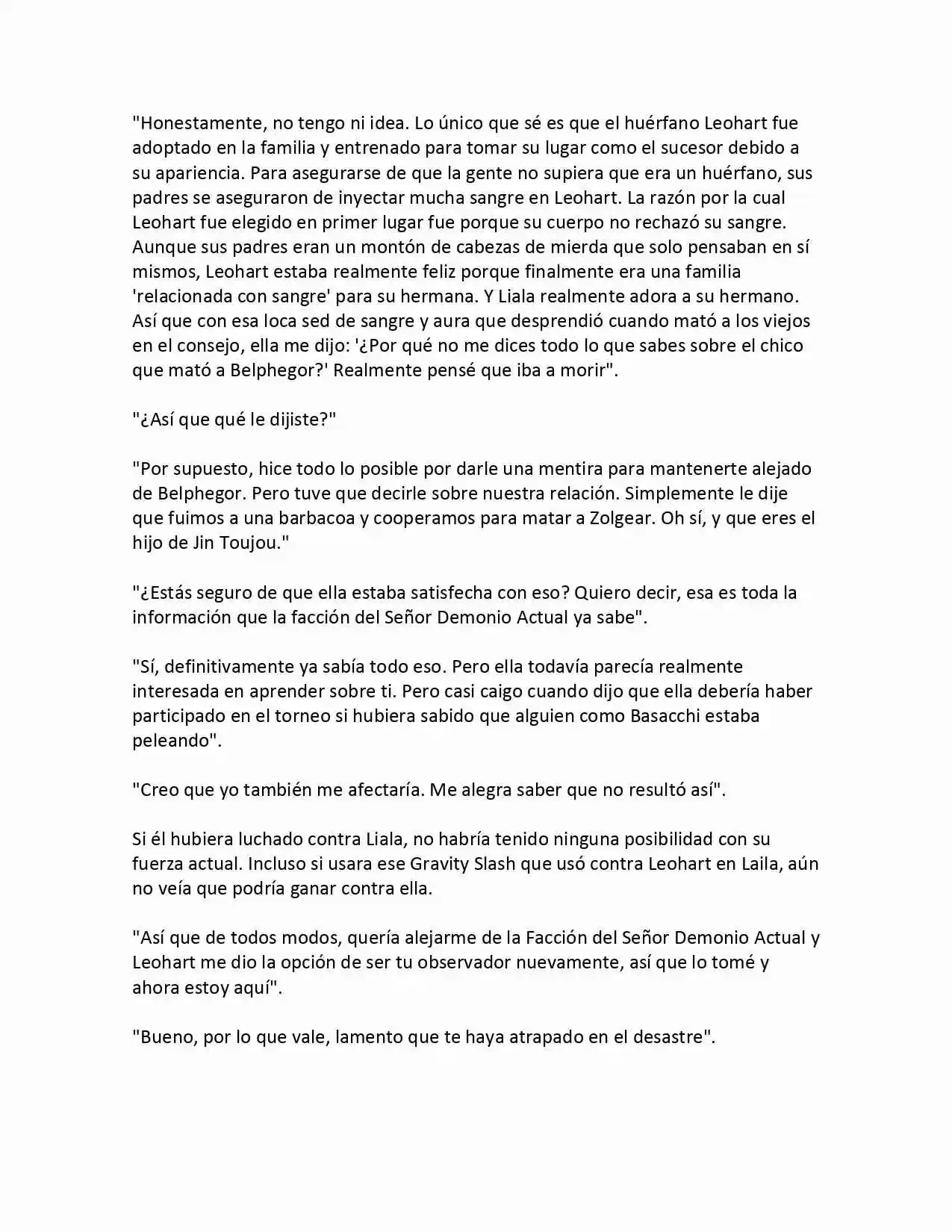 "Honestamente, no tengo ni idea. Lo único que sé es que el huérfano Leohart fue adoptado en la familia y entrenado para tomar su lugar como el sucesor debido a su apariencia. Para asegurarse de que la gente no supiera que era un huérfano, sus padres se aseguraron de inyectar mucha sangre en Leohart. La razón por la cual Leohart fue elegido en primer lugar fue porque su cuerpo no rechazó su sangre. Aunque sus padres eran un montón de cabezas de mierda que solo pensaban en sí mismos, Leohart estaba realmente feliz porque finalmente era una familia 'relacionada con sangre' para su hermana. Y Liala realmente adora a su hermano. Así que con esa loca sed de sangre y aura que desprendió cuando mató a los viejos en el consejo, ella me dijo: '¿Por qué no me dices todo lo que sabes sobre el chico que mató a Belphegor?' Realmente pensé que iba a morir".

"¿Así que qué le dijiste?"

"Por supuesto, hice todo lo posible por darle una mentira para mantenerte alejado de Belphegor. Pero tuve que decirle sobre nuestra relación. Simplemente le dije que fuimos a una barbacoa y cooperamos para matar a Zolgear. Oh sí, y que eres el hijo de Jin Toujou."

"¿Estás seguro de que ella estaba satisfecha con eso? Quiero decir, esa es toda la información que la facción del Señor Demonio Actual ya sabe".

"Sí, definitivamente ya sabía todo eso. Pero ella todavía parecía realmente interesada en aprender sobre ti. Pero casi caigo cuando dijo que ella debería haber participado en el torneo si hubiera sabido que alguien como Basacchi estaba peleando".

"Creo que yo también me afectaría. Me alegra saber que no resultó así".

Si él hubiera luchado contra Liala, no habría tenido ninguna posibilidad con su fuerza actual. Incluso si usara ese Gravity Slash que usó contra Leohart en Laila, aún no veía que podría ganar contra ella.

"Así que de todos modos, quería alejarme de la Facción del Señor Demonio Actual y Leohart me dio la opción de ser tu observador nuevamente, así que lo tomé y ahora estoy aquí".

"Bueno, por lo que vale, lamento que te haya atrapado en el desastre".